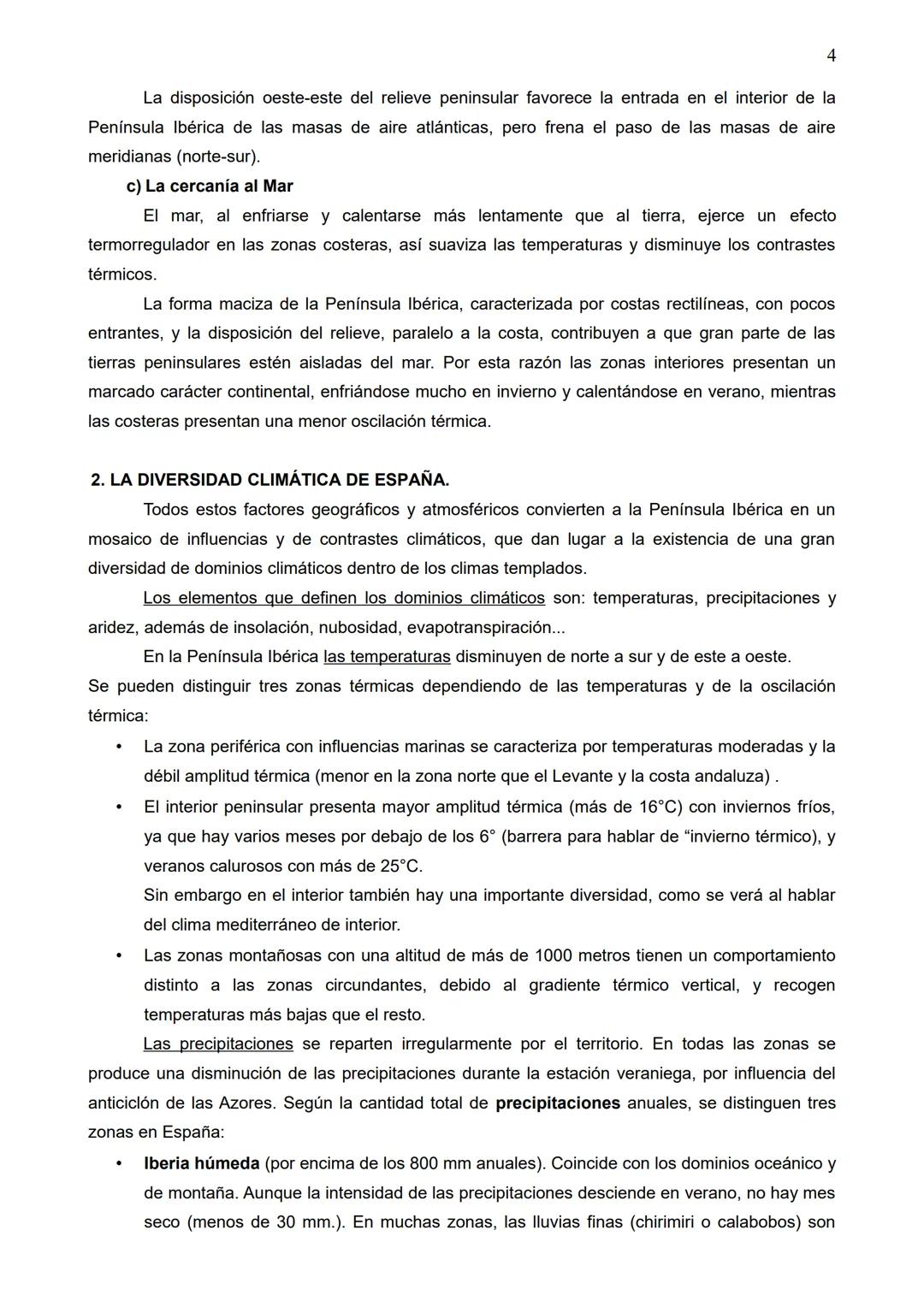 4

La disposición oeste-este del relieve peninsular favorece la entrada en el interior de la Península Ibérica de las masas de aire atlánticas, pero frena el paso de las masas de aire meridianas (norte-sur).

c) La cercanía al Mar

El mar, al enfriarse y calentarse más lentamente que al tierra, ejerce un efecto termorregulador en las zonas costeras, así suaviza las temperaturas y disminuye los contrastes térmicos.

La forma maciza de la Península Ibérica, caracterizada por costas rectilíneas, con pocos entrantes, y la disposición del relieve, paralelo a la costa, contribuyen a que gran parte de las tierras peninsulares estén aisladas del mar. Por esta razón las zonas interiores presentan un marcado carácter continental, enfriándose mucho en invierno y calentándose en verano, mientras las costeras presentan una menor oscilación térmica.

2. LA DIVERSIDAD CLIMÁTICA DE ESPAÑA.

Todos estos factores geográficos y atmosféricos convierten a la Península Ibérica en un mosaico de influencias y de contrastes climáticos, que dan lugar a la existencia de una gran diversidad de dominios climáticos dentro de los climas templados.

Los elementos que definen los dominios climáticos son: temperaturas, precipitaciones y aridez, además de insolación, nubosidad, evapotranspiración...

En la Península Ibérica las temperaturas disminuyen de norte a sur y de este a oeste.

Se pueden distinguir tres zonas térmicas dependiendo de las temperaturas y de la oscilación térmica:

• La zona periférica con influencias marinas se caracteriza por temperaturas moderadas y la débil amplitud térmica (menor en la zona norte que el Levante y la costa andaluza) .

• El interior peninsular presenta mayor amplitud térmica (más de 16°C) con inviernos fríos, ya que hay varios meses por debajo de los 6° (barrera para hablar de “invierno térmico), y veranos calurosos con más de 25°C.
Sin embargo en el interior también hay una importante diversidad, como se verá al hablar del clima mediterráneo de interior.

• Las zonas montañosas con una altitud de más de 1000 metros tienen un comportamiento distinto a las zonas circundantes, debido al gradiente térmico vertical, y recogen temperaturas más bajas que el resto.

Las precipitaciones se reparten irregularmente por el territorio. En todas las zonas se produce una disminución de las precipitaciones durante la estación veraniega, por influencia del anticiclón de las Azores. Según la cantidad total de precipitaciones anuales, se distinguen tres zonas en España:

• Iberia húmeda (por encima de los 800 mm anuales). Coincide con los dominios oceánico y de montaña. Aunque la intensidad de las precipitaciones desciende en verano, no hay mes seco (menos de 30 mm.). En muchas zonas, las lluvias finas (chirimiri o calabobos) son